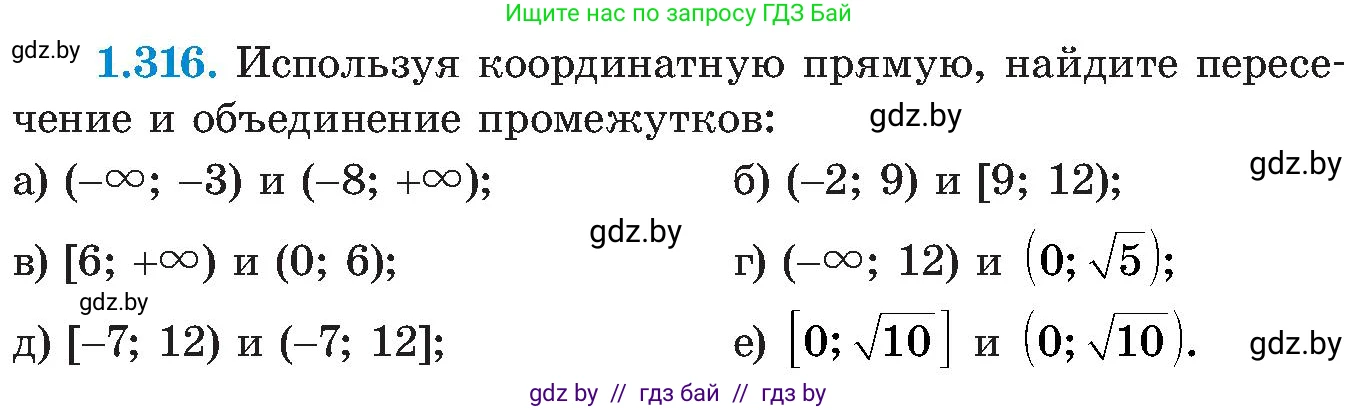 Ищите нас по запросу ГДЗ Бай

gdz.by **1.316.** Используя координатную прямую, найдите пересечение и объединение промежутков: gdz.by

а) $(-\infty; -3)$ и $(-8; +\infty)$;

б) $(-2; 9)$ и $[9; 12)$;

gdz.by

gdz.by

в) $[6; +\infty)$ и $(0; 6)$;

г) $(-\infty; 12)$ и $(0; \sqrt{5})$;

gdz.by

д) $[-7; 12)$ и $(-7; 12]$;

е) $[0; \sqrt{10}]$ и $(0; \sqrt{10})$.

gdz.by

gdz by // гдз бай // гдз by